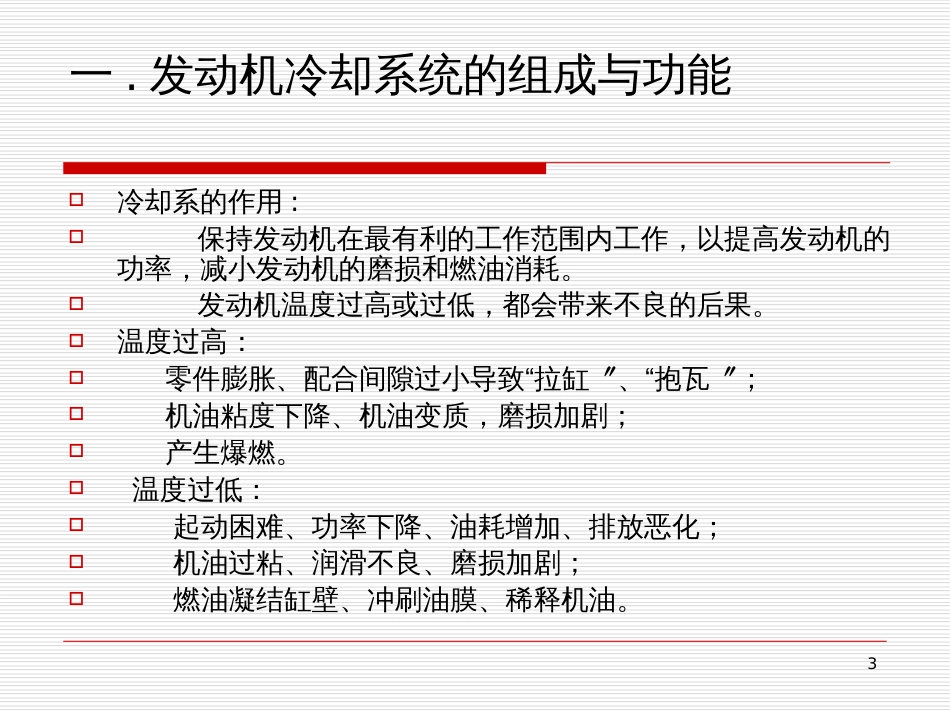 一 . 发动机冷却系统的组成与功能

冷却系的作用：

保持发动机在最有利的工作范围内工作，以提高发动机的功率，减小发动机的磨损和燃油消耗。

发动机温度过高或过低，都会带来不良的后果。

温度过高：

零件膨胀、配合间隙过小导致“拉缸 ”、“抱瓦 ”；

机油粘度下降、机油变质，磨损加剧；

产生爆燃。

温度过低：

起动困难、功率下降、油耗增加、排放恶化；

机油过粘、润滑不良、磨损加剧；

燃油凝结缸壁、冲刷油膜、稀释机油。

3